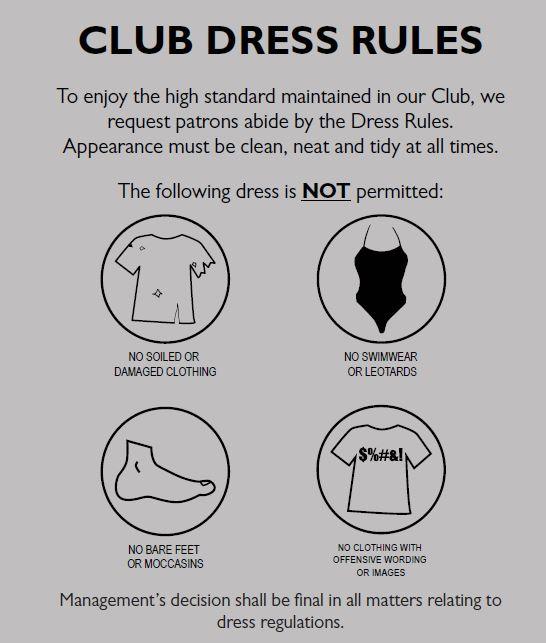 CLUB DRESS RULES

To enjoy the high standard maintained in our Club, we request patrons abide by the Dress Rules. Appearance must be clean, neat and tidy at all times.

The following dress is NOT permitted:

NO SOILED OR
DAMAGED CLOTHING

NO SWIMWEAR
OR LEOTARDS

NO BARE FEET
OR MOCCASINS

$%#&!

NO CLOTHING WITH
OFFENSIVE WORDING
OR IMAGES

Management's decision shall be final in all matters relating to dress regulations.